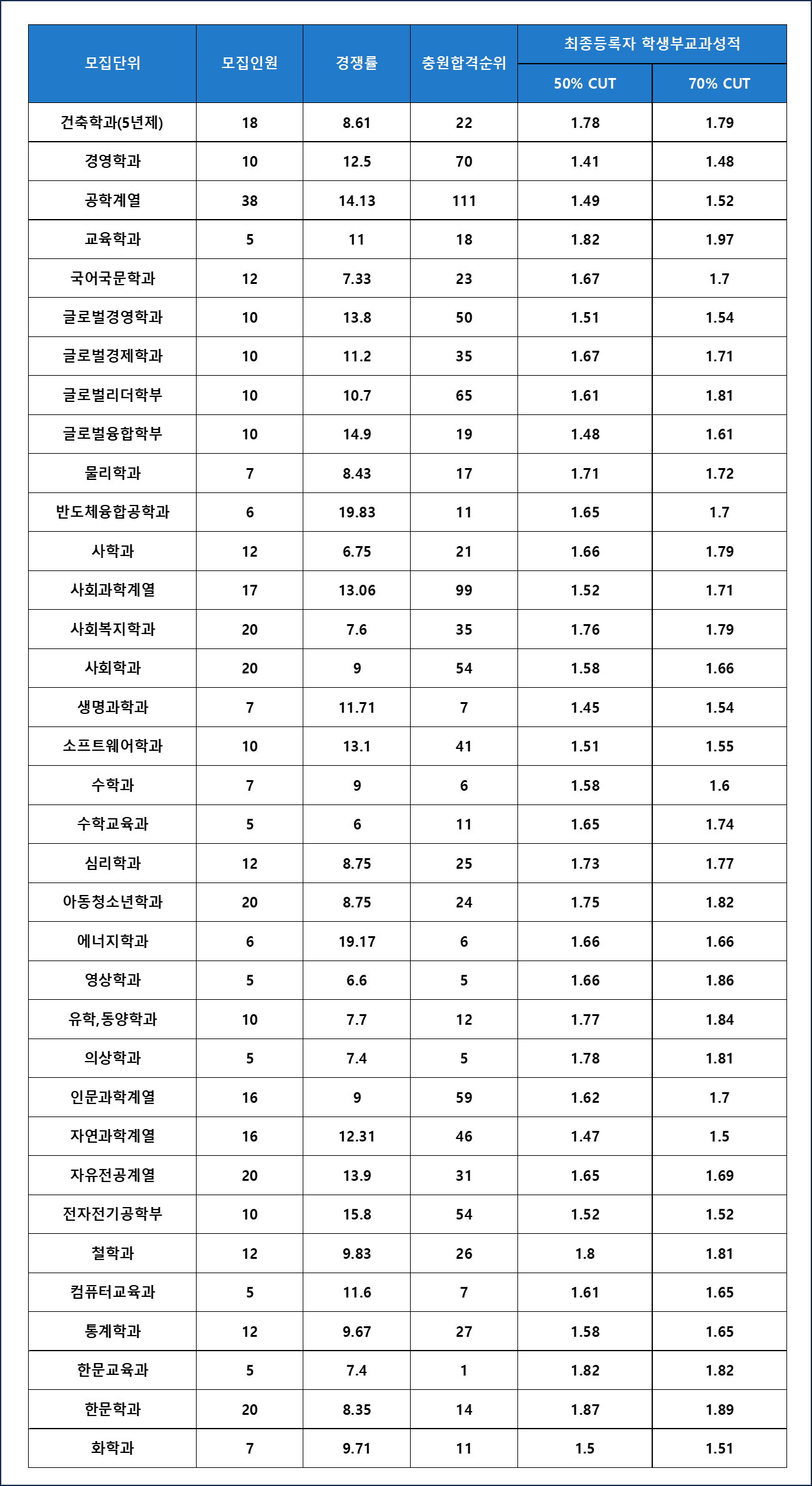 | 모집단위 | 모집인원 | 경쟁률 | 충원합격순위 | 최종등록자 학생부교과성적 50% CUT | 최종등록자 학생부교과성적 70% CUT |
|---|---|---|---|---|---|
| 건축학과(5년제) | 18 | 8.61 | 22 | 1.78 | 1.79 |
| 경영학과 | 10 | 12.5 | 70 | 1.41 | 1.48 |
| 공학계열 | 38 | 14.13 | 111 | 1.49 | 1.52 |
| 교육학과 | 5 | 11 | 18 | 1.82 | 1.97 |
| 국어국문학과 | 12 | 7.33 | 23 | 1.67 | 1.7 |
| 글로벌경영학과 | 10 | 13.8 | 50 | 1.51 | 1.54 |
| 글로벌경제학과 | 10 | 11.2 | 35 | 1.67 | 1.71 |
| 글로벌리더학부 | 10 | 10.7 | 65 | 1.61 | 1.81 |
| 글로벌융합학부 | 10 | 14.9 | 19 | 1.48 | 1.61 |
| 물리학과 | 7 | 8.43 | 17 | 1.71 | 1.72 |
| 반도체융합공학과 | 6 | 19.83 | 11 | 1.65 | 1.7 |
| 사학과 | 12 | 6.75 | 21 | 1.66 | 1.79 |
| 사회과학계열 | 17 | 13.06 | 99 | 1.52 | 1.71 |
| 사회복지학과 | 20 | 7.6 | 35 | 1.76 | 1.79 |
| 사회학과 | 20 | 9 | 54 | 1.58 | 1.66 |
| 생명과학과 | 7 | 11.71 | 7 | 1.45 | 1.54 |
| 소프트웨어학과 | 10 | 13.1 | 41 | 1.51 | 1.55 |
| 수학과 | 7 | 9 | 6 | 1.58 | 1.6 |
| 수학교육과 | 5 | 6 | 11 | 1.65 | 1.74 |
| 심리학과 | 12 | 8.75 | 25 | 1.73 | 1.77 |
| 아동청소년학과 | 20 | 8.75 | 24 | 1.75 | 1.82 |
| 에너지학과 | 6 | 19.17 | 6 | 1.66 | 1.66 |
| 영상학과 | 5 | 6.6 | 5 | 1.66 | 1.86 |
| 유학,동양학과 | 10 | 7.7 | 12 | 1.77 | 1.84 |
| 의상학과 | 5 | 7.4 | 5 | 1.78 | 1.81 |
| 인문과학계열 | 16 | 9 | 59 | 1.62 | 1.7 |
| 자연과학계열 | 16 | 12.31 | 46 | 1.47 | 1.5 |
| 자유전공계열 | 20 | 13.9 | 31 | 1.65 | 1.69 |
| 전자전기공학부 | 10 | 15.8 | 54 | 1.52 | 1.52 |
| 철학과 | 12 | 9.83 | 26 | 1.8 | 1.81 |
| 컴퓨터교육과 | 5 | 11.6 | 7 | 1.61 | 1.65 |
| 통계학과 | 12 | 9.67 | 27 | 1.58 | 1.65 |
| 한문교육과 | 5 | 7.4 | 1 | 1.82 | 1.82 |
| 한문학과 | 20 | 8.35 | 14 | 1.87 | 1.89 |
| 화학과 | 7 | 9.71 | 11 | 1.5 | 1.51 |